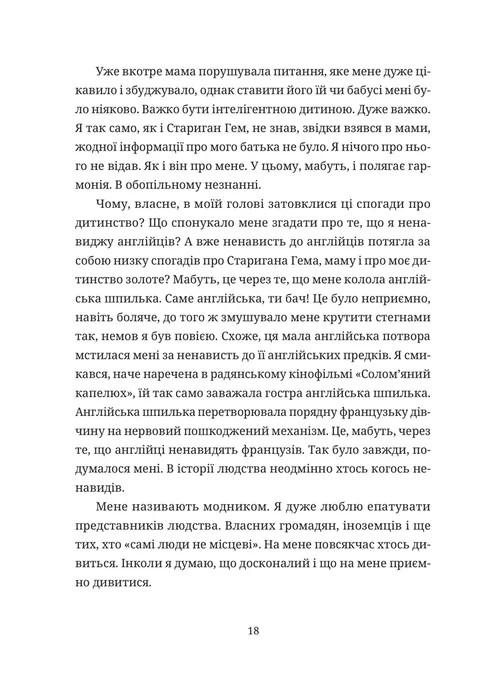 Уже вкотре мама порушувала питання, яке мене дуже цікавило і збуджувало, однак ставити його їй чи бабусі мені було ніяково. Важко бути інтелігентною дитиною. Дуже важко. Я так само, як і Стариган Гем, не знав, звідки взявся в мами, жодної інформації про мого батька не було. Я нічого про нього не відав. Як і він про мене. У цьому, мабуть, і полягає гармонія. В обопільному незнанні.

Чому, власне, в моїй голові затовклися ці спогади про дитинство? Що спонукало мене згадати про те, що я ненавиджу англійців? А вже ненависть до англійців потягла за собою низку спогадів про Старигана Гема, маму і про моє дитинство золоте? Мабуть, це через те, що мене колола англійська шпилька. Саме англійська, ти бач! Це було неприємно, навіть боляче, до того ж змушувало мене крутити стегнами так, немов я був повією. Схоже, ця мала англійська потвора мстилася мені за ненависть до її англійських предків. Я смикався, наче наречена в радянському кінофільмі «Солом'яний капелюх», їй так само заважала гостра англійська шпилька. Англійська шпилька перетворювала порядну французьку дівчину на нервовий пошкоджений механізм. Це, мабуть, через те, що англійці ненавидять французів. Так було завжди, подумалося мені. В історії людства неодмінно хтось когось ненавидів.

Мене називають модником. Я дуже люблю епатувати представників людства. Власних громадян, іноземців і ще тих, хто «самі люди не місцеві». На мене повсякчас хтось дивиться. Інколи я думаю, що досконалий і що на мене приємно дивитися.

18